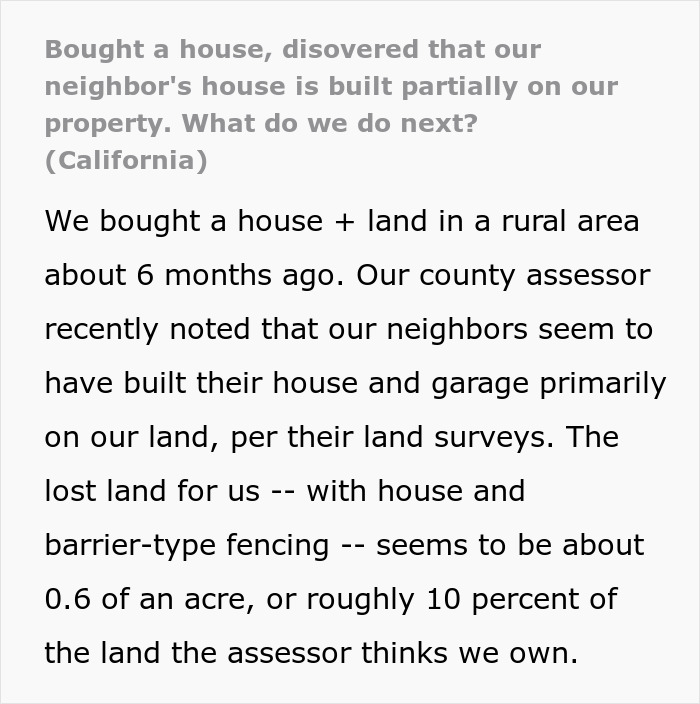 Bought a house, disovered that our neighbor's house is built partially on our property. What do we do next? (California)

We bought a house + land in a rural area about 6 months ago. Our county assessor recently noted that our neighbors seem to have built their house and garage primarily on our land, per their land surveys. The lost land for us -- with house and barrier-type fencing -- seems to be about 0.6 of an acre, or roughly 10 percent of the land the assessor thinks we own.